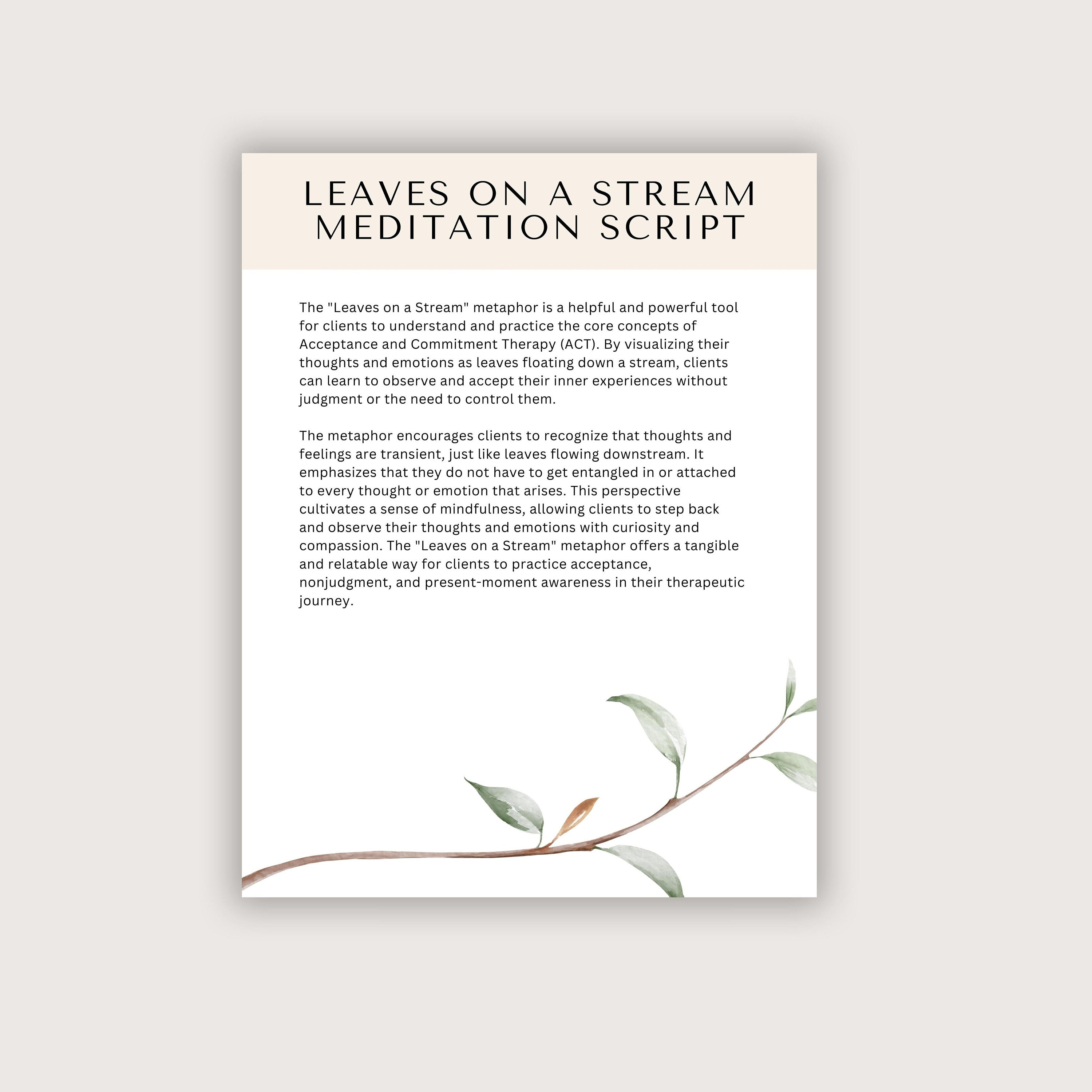 LEAVES ON A STREAM
MEDITATION SCRIPT

The "Leaves on a Stream" metaphor is a helpful and powerful tool for clients to understand and practice the core concepts of Acceptance and Commitment Therapy (ACT). By visualizing their thoughts and emotions as leaves floating down a stream, clients can learn to observe and accept their inner experiences without judgment or the need to control them.

The metaphor encourages clients to recognize that thoughts and feelings are transient, just like leaves flowing downstream. It emphasizes that they do not have to get entangled in or attached to every thought or emotion that arises. This perspective cultivates a sense of mindfulness, allowing clients to step back and observe their thoughts and emotions with curiosity and compassion. The "Leaves on a Stream" metaphor offers a tangible and relatable way for clients to practice acceptance, nonjudgment, and present-moment awareness in their therapeutic journey.